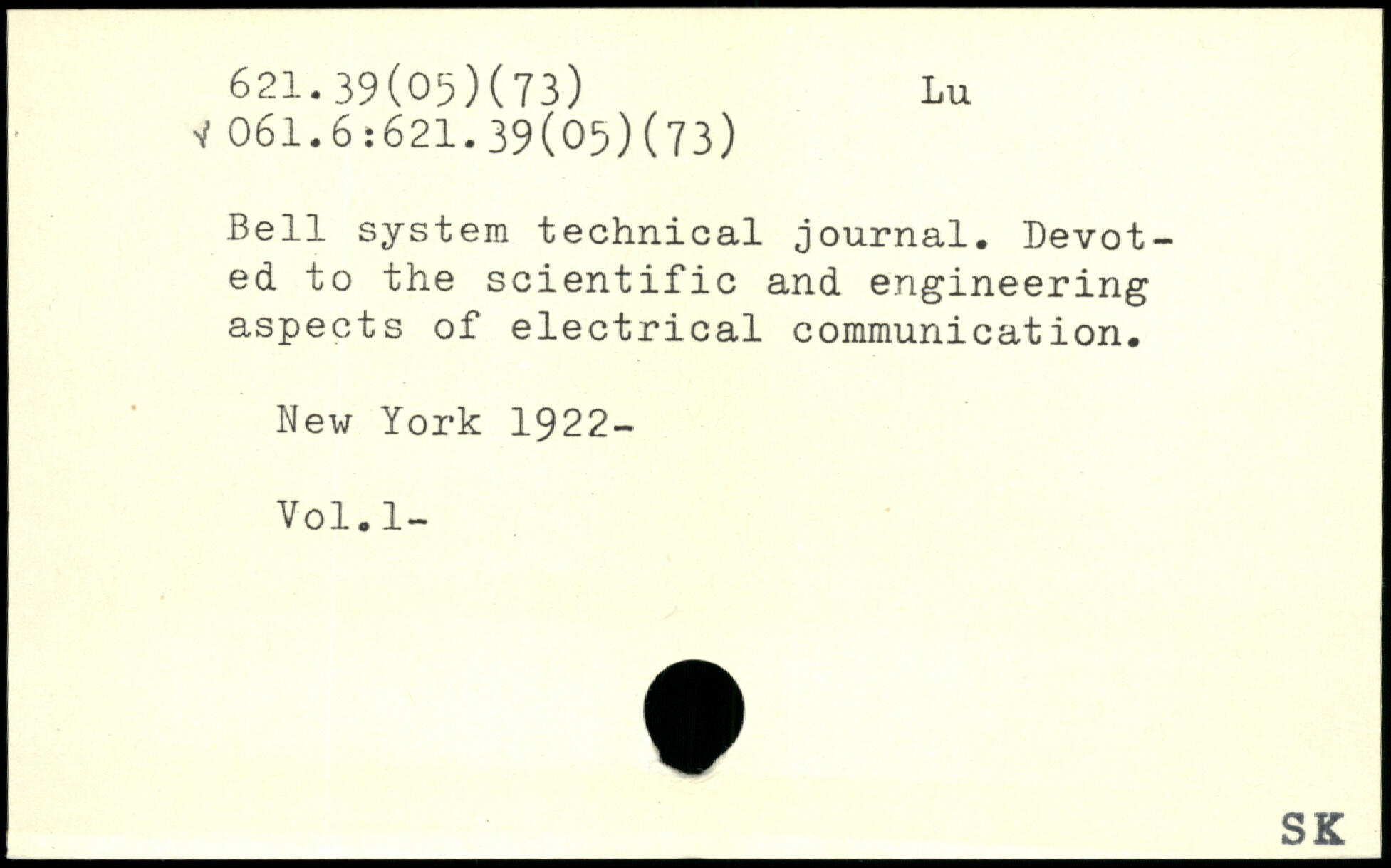 621.39(05)(73) Lu
061.6:621.39(05)(73)

Bell system technical journal. Devoted to the scientific and engineering aspects of electrical communication.

New York 1922-

Vol.1-

SK